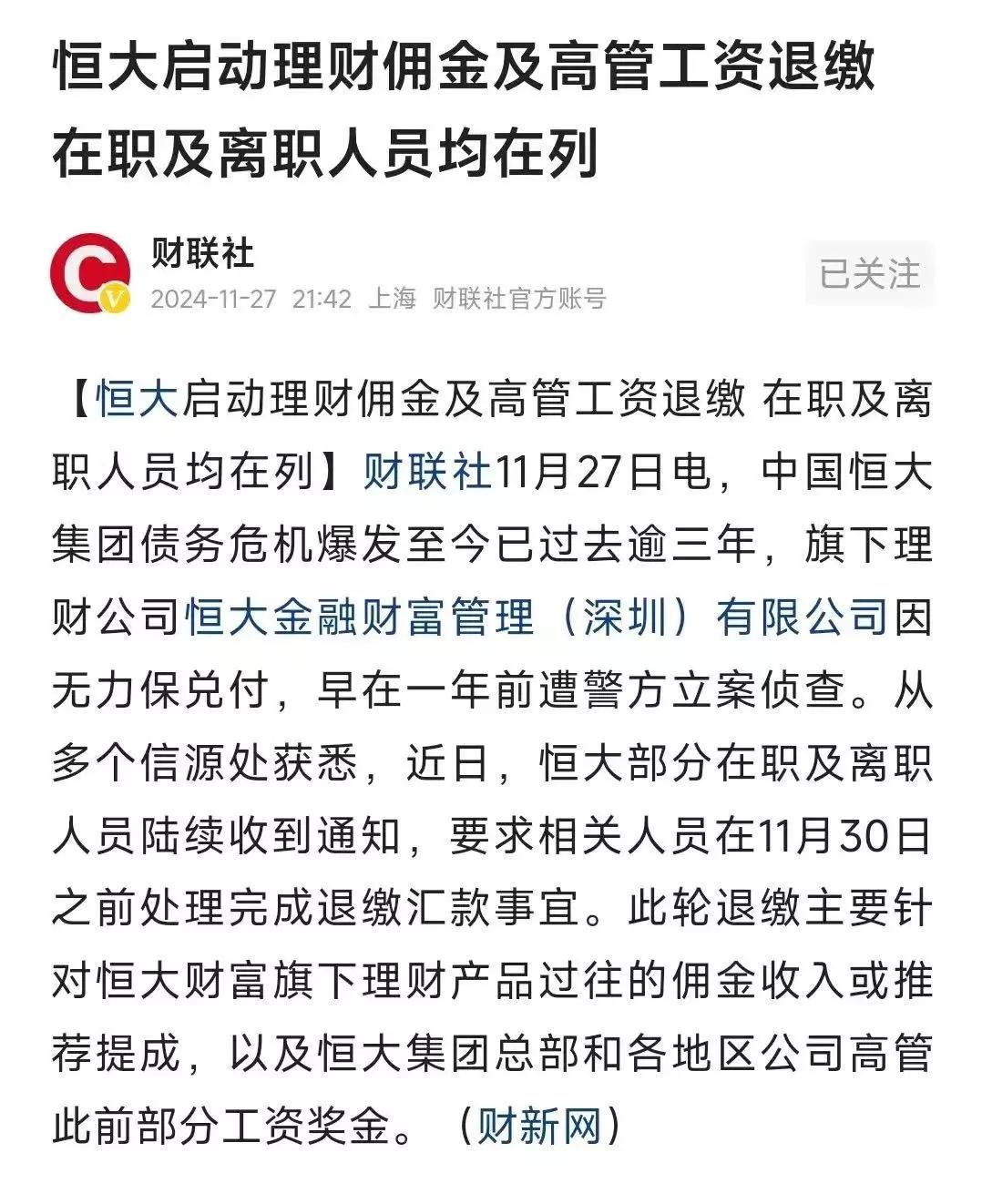 恒大启动理财佣金及高管工资退缴 在职及离职人员均在列

财联社
2024-11-27 21:42 上海 财联社官方账号

已关注

【恒大启动理财佣金及高管工资退缴 在职及离职人员均在列】财联社11月27日电，中国恒大集团债务危机爆发至今已过去逾三年，旗下理财公司恒大金融财富管理（深圳）有限公司因无力保兑付，早在一年前遭警方立案侦查。从多个信源处获悉，近日，恒大部分在职及离职人员陆续收到通知，要求相关人员在11月30日之前处理完成退缴汇款事宜。此轮退缴主要针对恒大财富旗下理财产品过往的佣金收入或推荐提成，以及恒大集团总部和各地区公司高管此前部分工资奖金。（财新网）